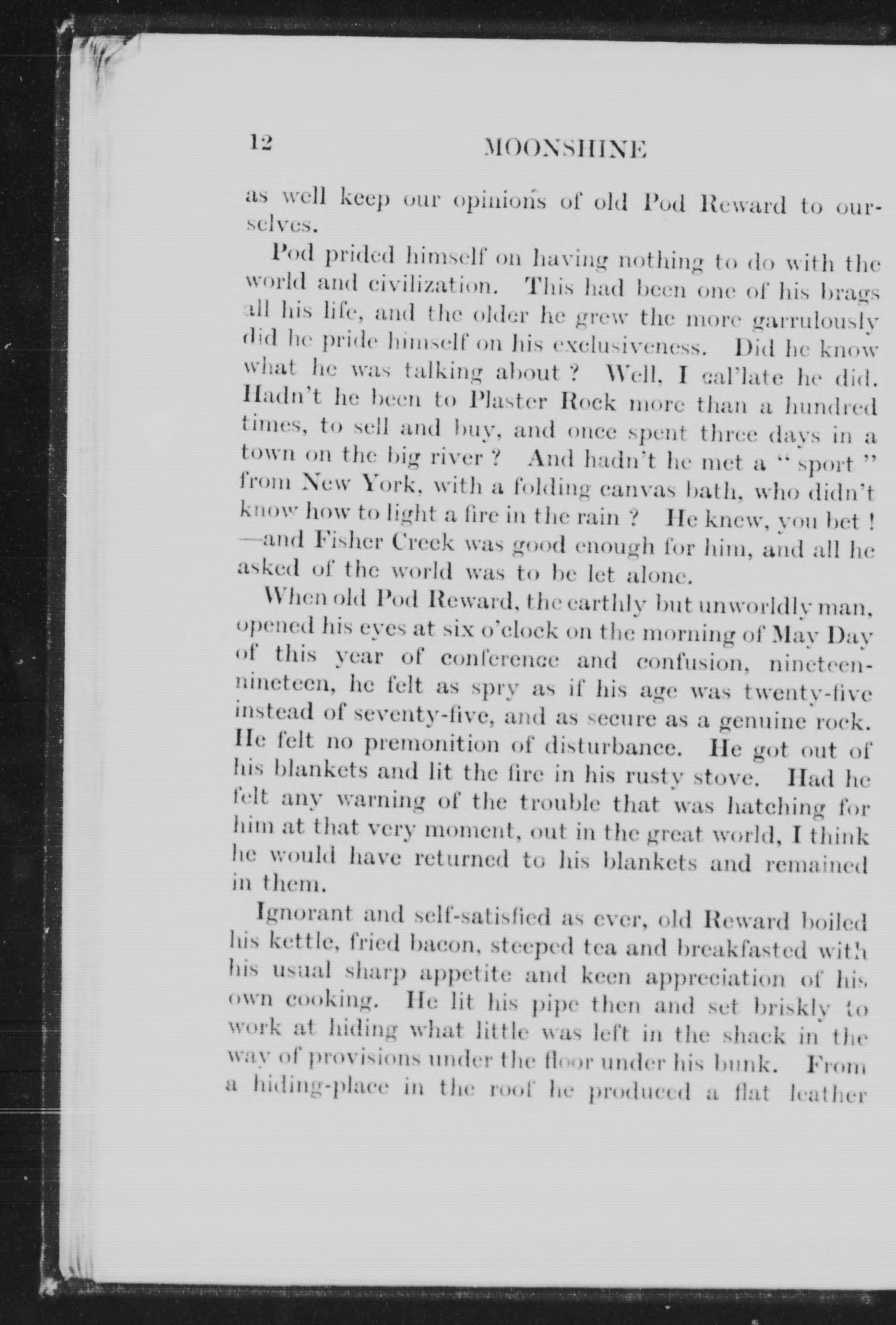 12 MOONSHINE

as well keep our opinions of old Pod Reward to ourselves.

Pod prided himself on having nothing to do with the world and civilization. This had been one of his brags all his life, and the older he grew the more garrulously did he pride himself on his exclusiveness. Did he know what he was talking about ? Well, I cal'late he did. Hadn't he been to Plaster Rock more than a hundred times, to sell and buy, and once spent three days in a town on the big river ? And hadn't he met a " sport " from New York, with a folding canvas bath, who didn't know how to light a fire in the rain ? He knew, you bet ! —and Fisher Creek was good enough for him, and all he asked of the world was to be let alone.

When old Pod Reward, the earthly but unworldly man, opened his eyes at six o'clock on the morning of May Day of this year of conference and confusion, nineteen-nineteen, he felt as spry as if his age was twenty-five instead of seventy-five, and as secure as a genuine rock. He felt no premonition of disturbance. He got out of his blankets and lit the fire in his rusty stove. Had he felt any warning of the trouble that was hatching for him at that very moment, out in the great world, I think he would have returned to his blankets and remained in them.

Ignorant and self-satisfied as ever, old Reward boiled his kettle, fried bacon, steeped tea and breakfasted with his usual sharp appetite and keen appreciation of his own cooking. He lit his pipe then and set briskly to work at hiding what little was left in the shack in the way of provisions under the floor under his bunk. From a hiding-place in the roof he produced a flat leather